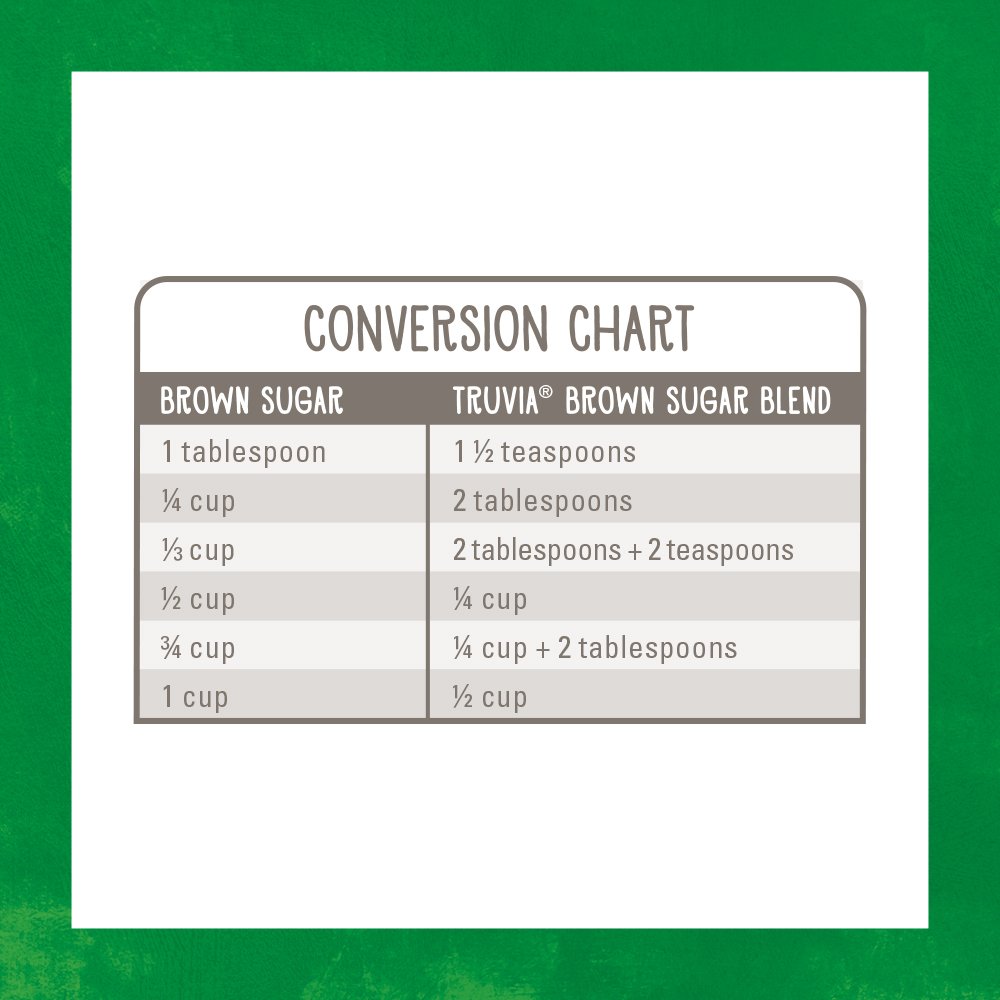 CONVERSION CHART

| BROWN SUGAR | TRUVIA® BROWN SUGAR BLEND |
|---|---|
| 1 tablespoon | 1 ½ teaspoons |
| ¼ cup | 2 tablespoons |
| ⅓ cup | 2 tablespoons + 2 teaspoons |
| ½ cup | ¼ cup |
| ¾ cup | ¼ cup + 2 tablespoons |
| 1 cup | ½ cup |